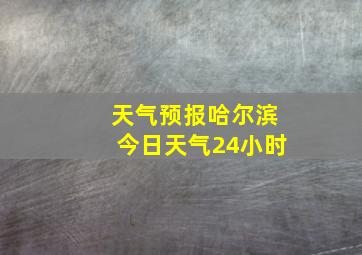 天气预报哈尔滨
今日天气24小时